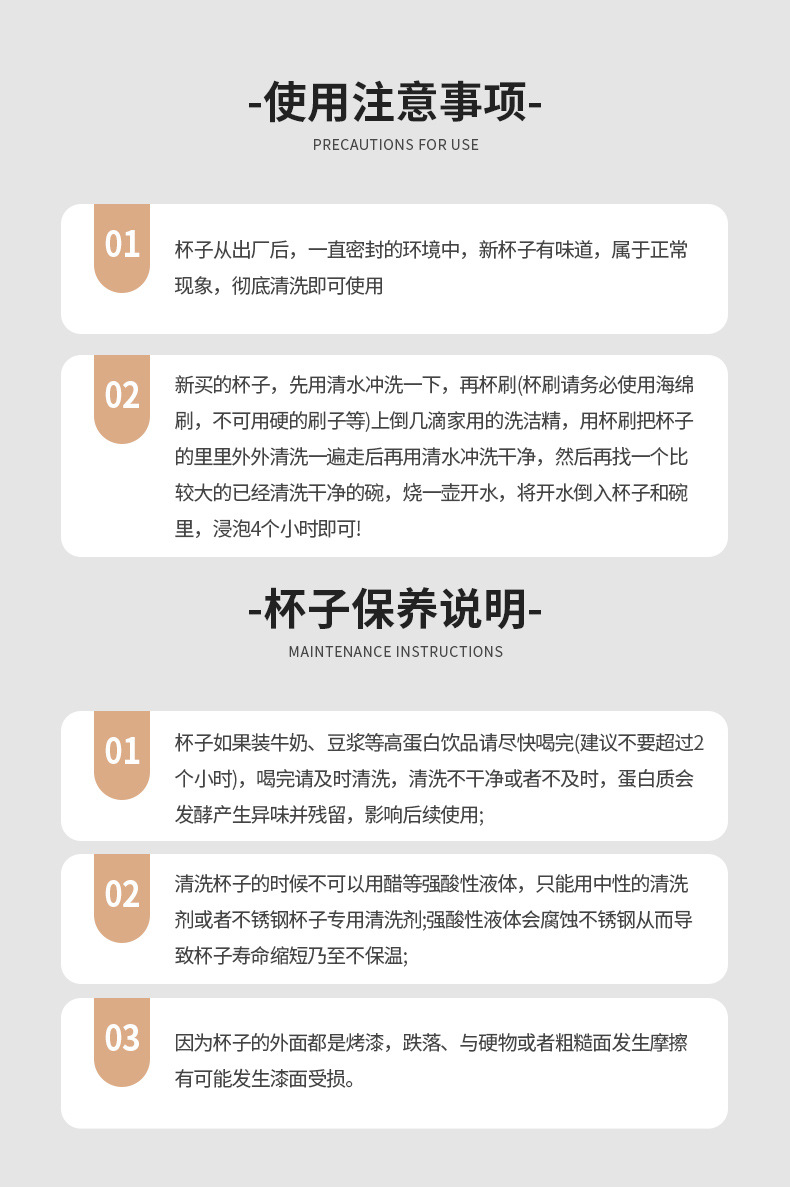 -使用注意事项-
PRECAUTIONS FOR USE

01

杯子从出厂后，一直密封的环境中，新杯子有味道，属于正常现象，彻底清洗即可使用

02

新买的杯子，先用清水冲洗一下，再杯刷(杯刷请务必使用海绵刷，不可用硬的刷子等)上倒几滴家用的洗洁精，用杯刷把杯子的里里外外清洗一遍走后再用清水冲洗干净，然后再找一个比较大的已经清洗干净的碗，烧一壶开水，将开水倒入杯子和碗里，浸泡4个小时即可!

-杯子保养说明-
MAINTENANCE INSTRUCTIONS

01

杯子如果装牛奶、豆浆等高蛋白饮品请尽快喝完(建议不要超过2个小时)，喝完请及时清洗，清洗不干净或者不及时，蛋白质会发酵产生异味并残留，影响后续使用;

02

清洗杯子的时候不可以用醋等强酸性液体，只能用中性的清洗剂或者不锈钢杯子专用清洗剂;强酸性液体会腐蚀不锈钢从而导致杯子寿命缩短乃至不保温;

03

因为杯子的外面都是烤漆，跌落、与硬物或者粗糙面发生摩擦有可能发生漆面受损。